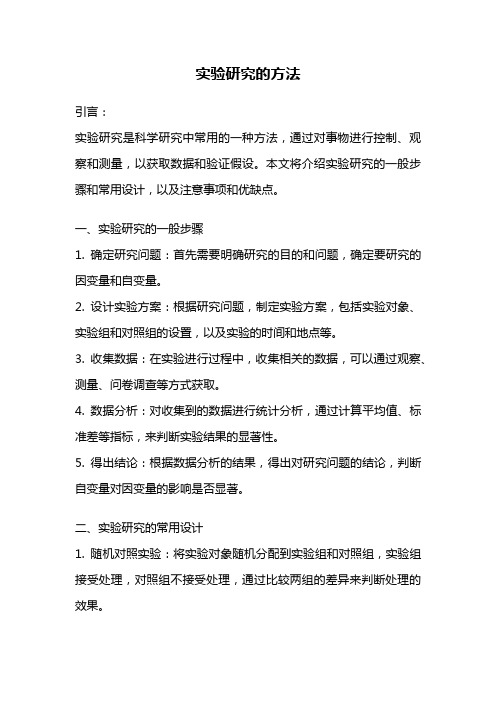 实验研究的方法

引言：

实验研究是科学研究中常用的一种方法，通过对事物进行控制、观察和测量，以获取数据和验证假设。本文将介绍实验研究的一般步骤和常用设计，以及注意事项和优缺点。

一、实验研究的一般步骤

1. 确定研究问题：首先需要明确研究的目的和问题，确定要研究的因变量和自变量。

2. 设计实验方案：根据研究问题，制定实验方案，包括实验对象、实验组和对照组的设置，以及实验的时间和地点等。

3. 收集数据：在实验进行过程中，收集相关的数据，可以通过观察、测量、问卷调查等方式获取。

4. 数据分析：对收集到的数据进行统计分析，通过计算平均值、标准差等指标，来判断实验结果的显著性。

5. 得出结论：根据数据分析的结果，得出对研究问题的结论，判断自变量对因变量的影响是否显著。

二、实验研究的常用设计

1. 随机对照实验：将实验对象随机分配到实验组和对照组，实验组接受处理，对照组不接受处理，通过比较两组的差异来判断处理的效果。